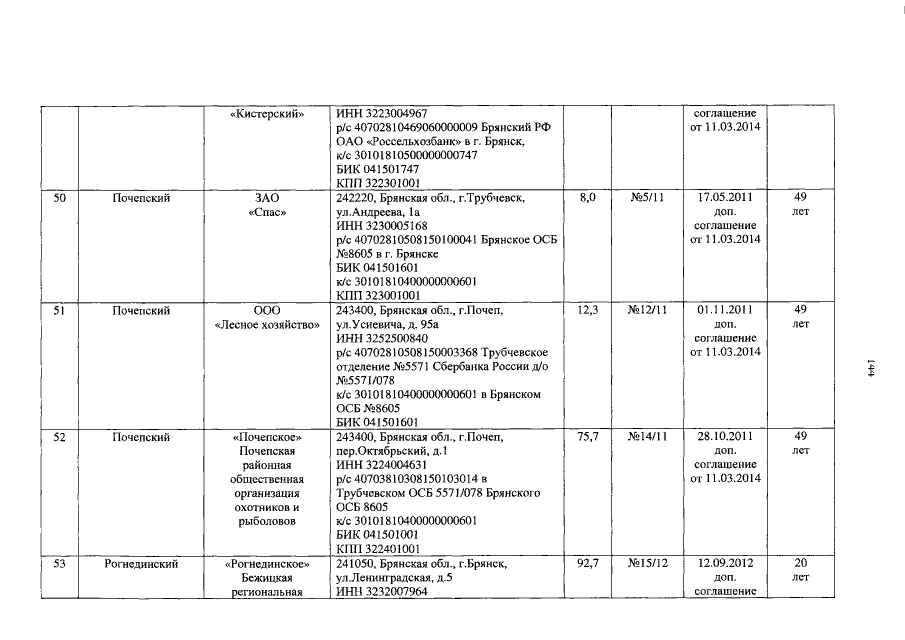 | | | «Кистерский» | ИНН 3223004967 р/с 40702810469060000009 Брянский РФ ОАО «Россельхозбанк» в г. Брянск, к/с 30101810500000000747 БИК 041501747 КПП 322301001 | | | соглашение от 11.03.2014 | |
|---|---|---|---|---|---|---|---|
| 50 | Почепский | ЗАО «Спас» | 242220, Брянская обл., г.Трубчевск, ул.Андреева, 1а ИНН 3230005168 р/с 40702810508150100041 Брянское ОСБ №8605 в г. Брянске БИК 041501601 к/с 30101810400000000601 КПП 323001001 | 8,0 | №5/11 | 17.05.2011 доп. соглашение от 11.03.2014 | 49 лет |
| 51 | Почепский | ООО «Лесное хозяйство» | 243400, Брянская обл., г.Почеп, ул.Усиевича, д. 95а ИНН 3252500840 р/с 40702810508150003368 Трубчевское отделение №5571 Сбербанка России д/о №5571/078 к/с 30101810400000000601 в Брянском ОСБ №8605 БИК 041501601 | 12,3 | №12/11 | 01.11.2011 доп. соглашение от 11.03.2014 | 49 лет |
| 52 | Почепский | «Почепское» Почепская районная общественная организация охотников и рыболовов | 243400, Брянская обл., г.Почеп, пер.Октябрьский, д.1 ИНН 3224004631 р/с 40703810308150103014 в Трубчевском ОСБ 5571/078 Брянского ОСБ 8605 к/с 30101810400000000601 БИК 041501001 КПП 322401001 | 75,7 | №14/11 | 28.10.2011 доп. соглашение от 11.03.2014 | 49 лет |
| 53 | Рогнединский | «Рогнединское» Бежицкая региональная | 241050, Брянская обл., г.Брянск, ул.Ленинградская, д.5 ИНН 3232007964 | 92,7 | №15/12 | 12.09.2012 доп. соглашение | 20 лет |

144